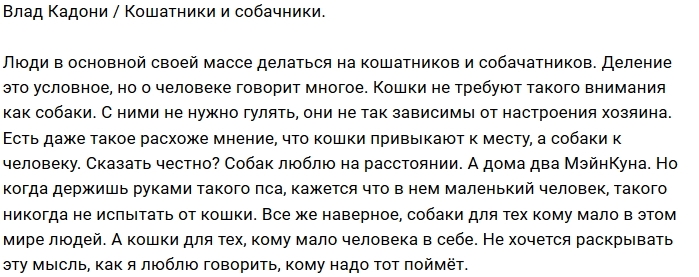 Влад Кадони / Кошатники и собачники.

Люди в основной своей массе делаться на кошатников и собачатников. Деление это условное, но о человеке говорит многое. Кошки не требуют такого внимания как собаки. С ними не нужно гулять, они не так зависимы от настроения хозяина. Есть даже такое расхоже мнение, что кошки привыкают к месту, а собаки к человеку. Сказать честно? Собак люблю на расстоянии. А дома два МэйнКуна. Но когда держишь руками такого пса, кажется что в нем маленький человек, такого никогда не испытать от кошки. Все же наверное, собаки для тех кому мало в этом мире людей. А кошки для тех, кому мало человека в себе. Не хочется раскрывать эту мысль, как я люблю говорить, кому надо тот поймёт.